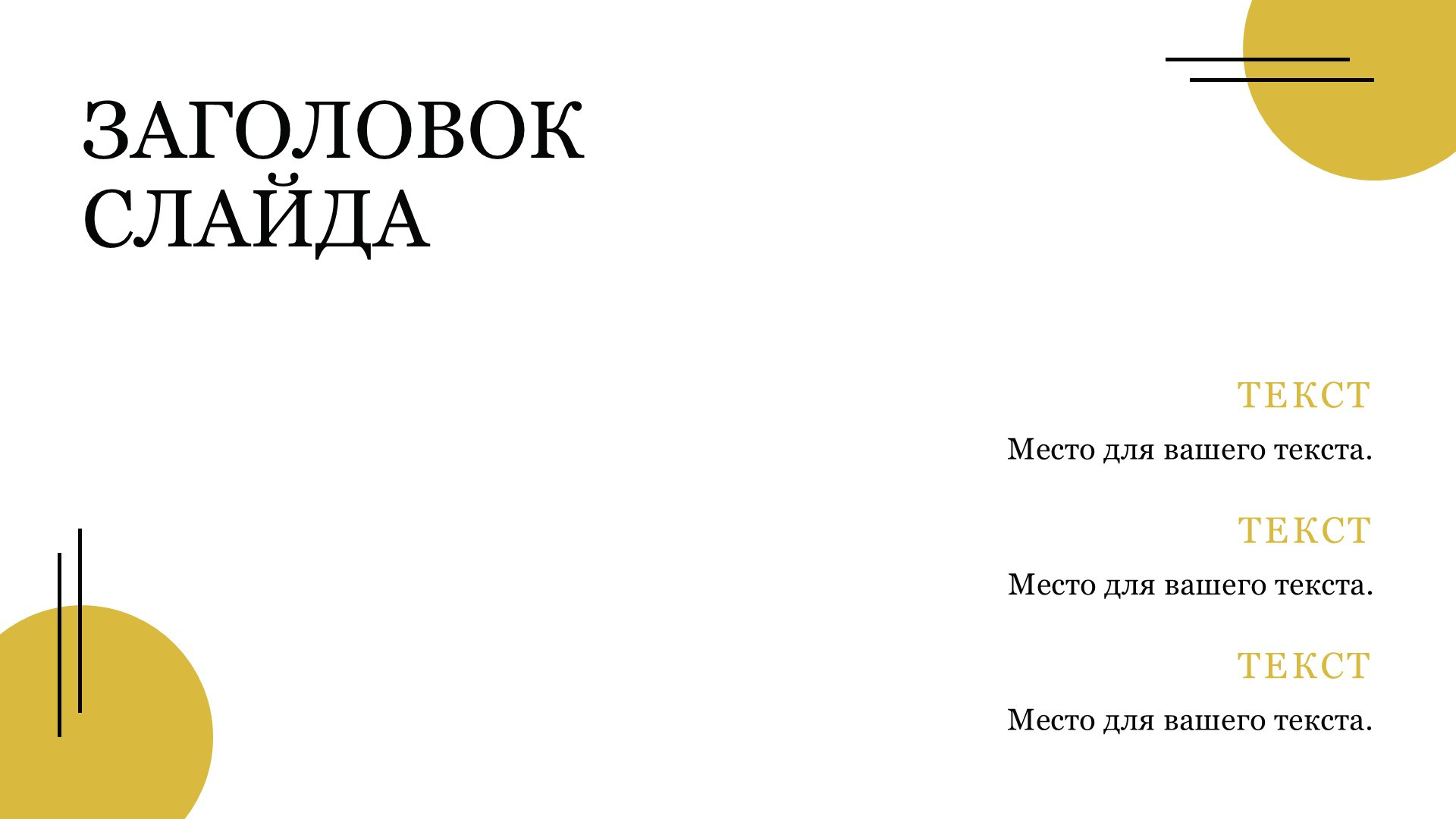 ЗАГОЛОВОК
СЛАЙДА

ТЕКСТ

Место для вашего текста.

ТЕКСТ

Место для вашего текста.

ТЕКСТ

Место для вашего текста.